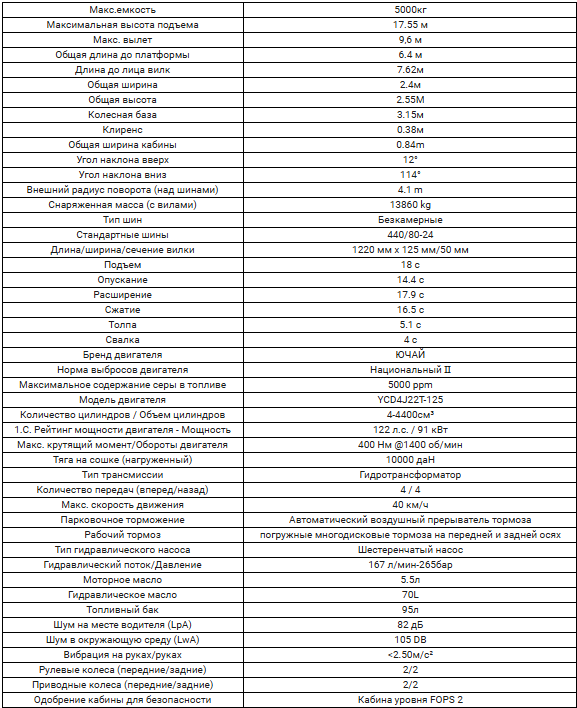 | Макс.емкость | 5000кг |
|---|---|
| Максимальная высота подъема | 17.55 м |
| Макс. вылет | 9,6 м |
| Общая длина до платформы | 6.4 м |
| Длина до лица вилк | 7.62м |
| Общая ширина | 2.4м |
| Общая высота | 2.55М |
| Колесная база | 3.15м |
| Клиренс | 0.38м |
| Общая ширина кабины | 0.84m |
| Угол наклона вверх | 12° |
| Угол наклона вниз | 114° |
| Внешний радиус поворота (над шинами) | 4.1 m |
| Снаряженная масса (с вилами) | 13860 kg |
| Тип шин | Безкамерные |
| Стандартные шины | 440/80-24 |
| Длина/ширина/сечение вилки | 1220 мм x 125 мм/50 мм |
| Подъем | 18 с |
| Опускание | 14.4 с |
| Расширение | 17.9 с |
| Сжатие | 16.5 с |
| Толпа | 5.1 с |
| Свалка | 4 с |
| Бренд двигателя | ЮЧАЙ |
| Норма выбросов двигателя | Национальный II |
| Максимальное содержание серы в топливе | 5000 ppm |
| Модель двигателя | YCD4J22T-125 |
| Количество цилиндров / Объем цилиндров | 4-4400см³ |
| 1.С. Рейтинг мощности двигателя - Мощность | 122 л.с. / 91 кВт |
| Макс. крутящий момент/Обороты двигателя | 400 Нм @1400 об/мин |
| Тяга на сошке (нагруженный) | 10000 даН |
| Тип трансмиссии | Гидротрансформатор |
| Количество передач (вперед/назад) | 4 / 4 |
| Макс. скорость движения | 40 км/ч |
| Парковочное торможение | Автоматический воздушный прерыватель тормоза |
| Рабочий тормоз | погружные многодисковые тормоза на передней и задней осях |
| Тип гидравлического насоса | Шестеренчатый насос |
| Гидравлический поток/Давление | 167 л/мин-265бар |
| Моторное масло | 5.5л |
| Гидравлическое масло | 70L |
| Топливный бак | 95л |
| Шум на месте водителя (LpA) | 82 дБ |
| Шум в окружающую среду (LwA) | 105 DB |
| Вибрация на руках/руках | <2.50м/с² |
| Рулевые колеса (передние/задние) | 2/2 |
| Приводные колеса (передние/задние) | 2/2 |
| Одобрение кабины для безопасности | Кабина уровня FOPS 2 |